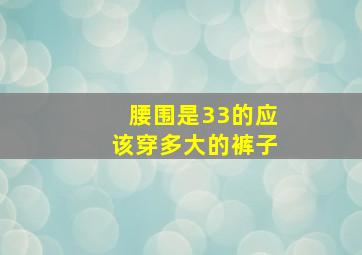 腰围是33的应该穿多大的裤子